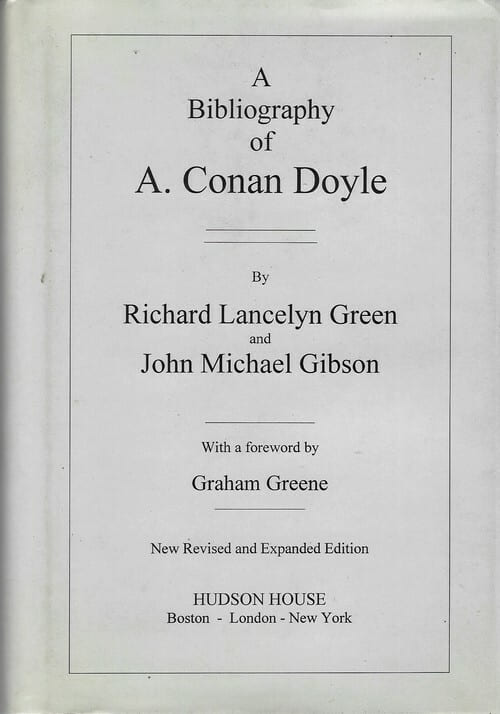 A
Bibliography
of
A. Conan Doyle

By

Richard Lancelyn Green
and
John Michael Gibson

With a foreword by

Graham Greene

New Revised and Expanded Edition

HUDSON HOUSE
Boston - London - New York